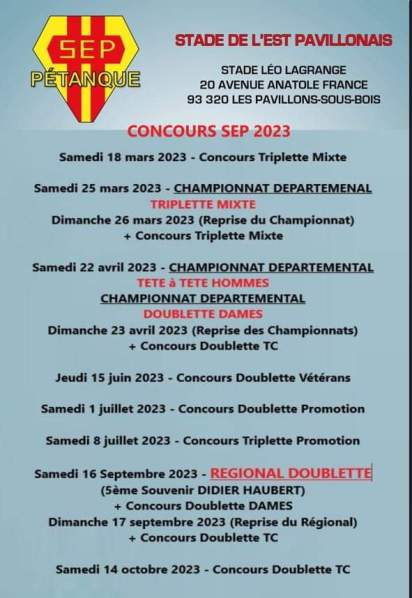 SEP
PÉTANQUE

STADE DE L'EST PAVILLONAIS

STADE LÉO LAGRANGE
20 AVENUE ANATOLE FRANCE
93 320 LES PAVILLONS-SOUS-BOIS

CONCOURS SEP 2023

Samedi 18 mars 2023 - Concours Triplette Mixte

Samedi 25 mars 2023 - CHAMPIONNAT DEPARTEMENAL
TRIPLETTE MIXTE
Dimanche 26 mars 2023 (Reprise du Championnat)
+ Concours Triplette Mixte

Samedi 22 avril 2023 - CHAMPIONNAT DEPARTEMENTAL
TETE à TETE HOMMES
CHAMPIONNAT DEPARTEMENTAL
DOUBLETTE DAMES
Dimanche 23 avril 2023 (Reprise des Championnats)
+ Concours Doublette TC

Jeudi 15 juin 2023 - Concours Doublette Vétérans

Samedi 1 juillet 2023 - Concours Doublette Promotion

Samedi 8 juillet 2023 - Concours Triplette Promotion

Samedi 16 Septembre 2023 - REGIONAL DOUBLETTE
(5ème Souvenir DIDIER HAUBERT)
+ Concours Doublette DAMES
Dimanche 17 septembre 2023 (Reprise du Régional)
+ Concours Doublette TC

Samedi 14 octobre 2023 - Concours Doublette TC